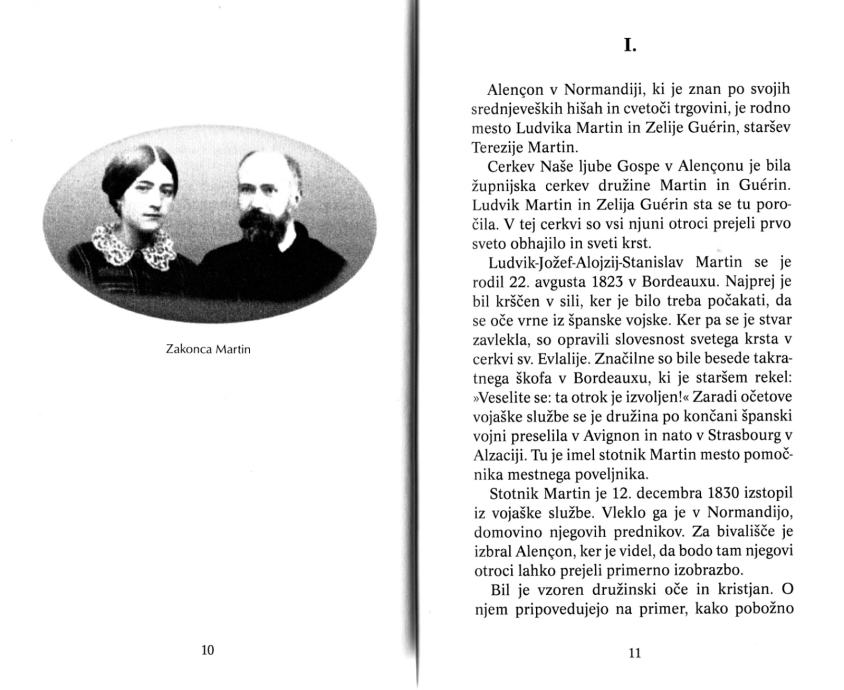 Zakonca Martin

10

I.

Alençon v Normandiji, ki je znan po svojih srednjeveških hišah in cvetoči trgovini, je rodno mesto Ludvika Martin in Zelije Guérin, staršev Terezije Martin.

Cerkev Naše ljube Gospe v Alençonu je bila župnijska cerkev družine Martin in Guérin. Ludvik Martin in Zelija Guérin sta se tu poročila. V tej cerkvi so vsi njuni otroci prejeli prvo sveto obhajilo in sveti krst.

Ludvik-Jožef-Alojzij-Stanislav Martin se je rodil 22. avgusta 1823 v Bordeauxu. Najprej je bil krščen v sili, ker je bilo treba počakati, da se oče vrne iz španske vojske. Ker pa se je stvar zavlekla, so opravili slovesnost svetega krsta v cerkvi sv. Evlalije. Značilne so bile besede takratnega škofa v Bordeauxu, ki je staršem rekel: »Veselite se: ta otrok je izvoljen!« Zaradi očetove vojaške službe se je družina po končani španski vojni preselila v Avignon in nato v Strasbourg v Alzaciji. Tu je imel stotnik Martin mesto pomočnika mestnega poveljnika.

Stotnik Martin je 12. decembra 1830 izstopil iz vojaške službe. Vleklo ga je v Normandijo, domovino njegovih prednikov. Za bivališče je izbral Alençon, ker je videl, da bodo tam njegovi otroci lahko prejeli primerno izobrazbo.

Bil je vzoren družinski oče in kristjan. O njem pripovedujejo na primer, kako pobožno

11